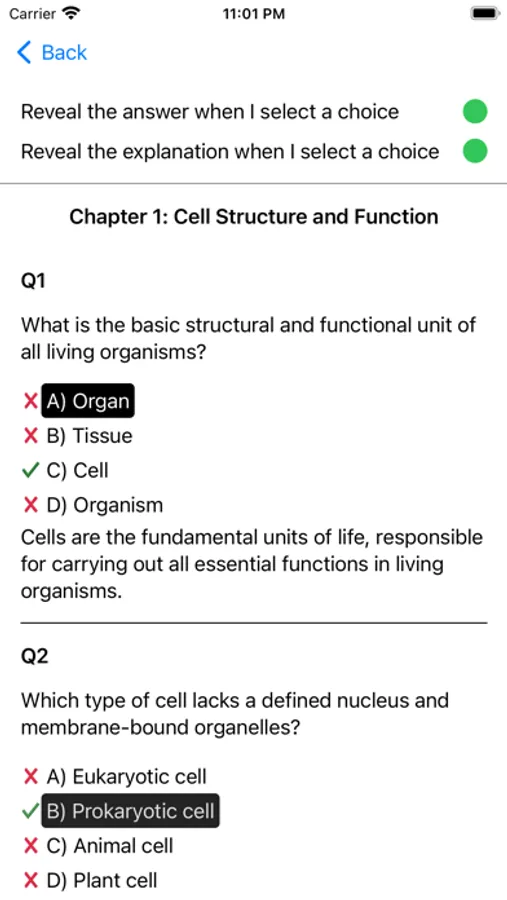 Carrier 11:01 PM

Back

Reveal the answer when I select a choice

Reveal the explanation when I select a choice

Chapter 1: Cell Structure and Function

Q1

What is the basic structural and functional unit of all living organisms?

✗ A) Organ
✗ B) Tissue
✓ C) Cell
✗ D) Organism

Cells are the fundamental units of life, responsible for carrying out all essential functions in living organisms.

Q2

Which type of cell lacks a defined nucleus and membrane-bound organelles?

✗ A) Eukaryotic cell
✓ B) Prokaryotic cell
✗ C) Animal cell
✗ D) Plant cell